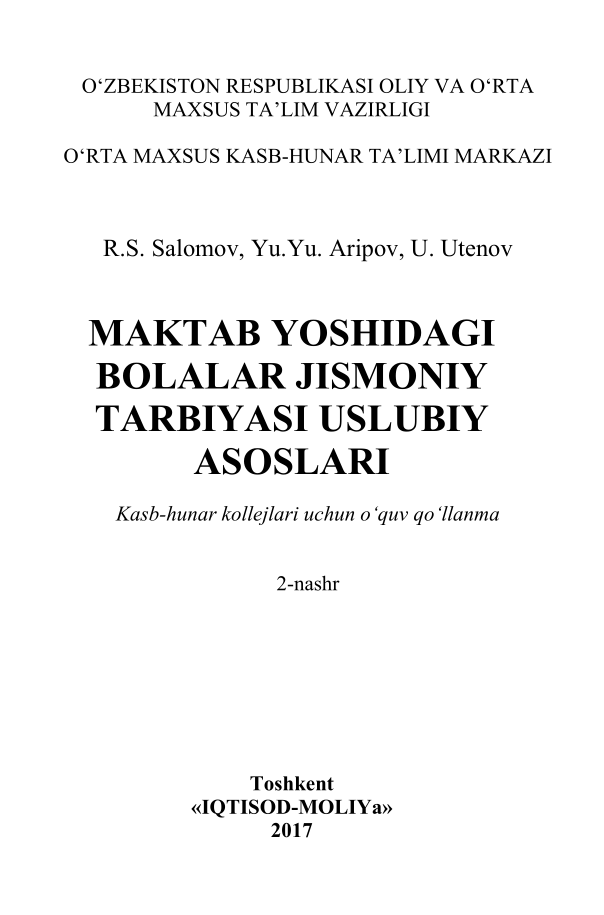 O'ZBEKISTON RESPUBLIKASI OLIY VA O'RTA MAXSUS TA'LIM VAZIRLIGI

O'RTA MAXSUS KASB-HUNAR TA'LIMI MARKAZI

R.S. Salomov, Yu.Yu. Aripov, U. Utenov

MAKTAB YOSHIDAGI BOLALAR JISMONIY TARBIYASI USLUBIY ASOSLARI

Kasb-hunar kollejlari uchun o'quv qo'llanma

2-nashr

Toshkent
«IQTISOD-MOLIYa»
2017